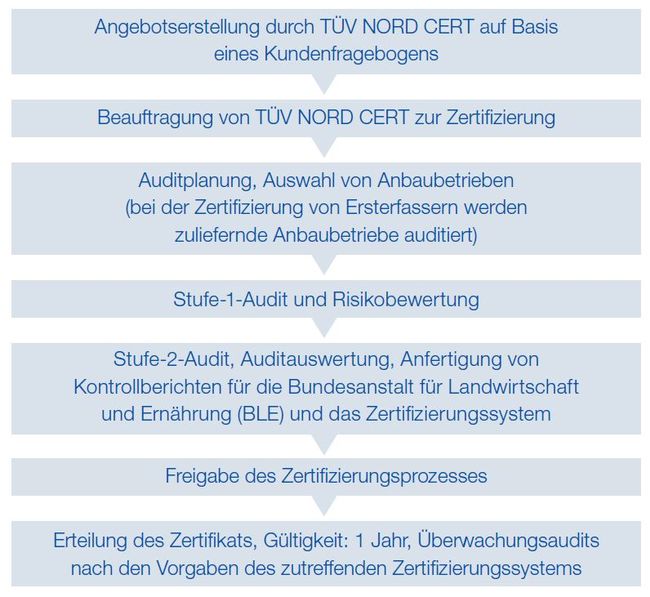 Angebotserstellung durch TÜV NORD CERT auf Basis eines Kundenfragebogens

Beauftragung von TÜV NORD CERT zur Zertifizierung

Auditplanung, Auswahl von Anbaubetrieben (bei der Zertifizierung von Ersterfassern werden zuliefernde Anbaubetriebe auditiert)

Stufe-1-Audit und Risikobewertung

Stufe-2-Audit, Auditauswertung, Anfertigung von Kontrollberichten für die Bundesanstalt für Landwirtschaft und Ernährung (BLE) und das Zertifizierungssystem

Freigabe des Zertifizierungsprozesses

Erteilung des Zertifikats, Gültigkeit: 1 Jahr, Überwachungsaudits nach den Vorgaben des zutreffenden Zertifizierungssystems